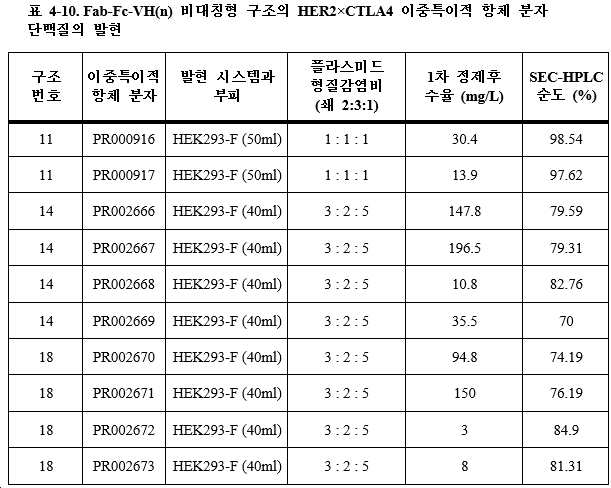 표 4-10. Fab-Fc-VH(n) 비대칭형 구조의 HER2×CTLA4 이중특이적 항체 분자 단백질의 발현

| 구조 번호 | 이중특이적 항체 분자 | 발현 시스템과 부피 | 플라스미드 형질감염비 (쇄 2:3:1) | 1차 정제후 수율 (mg/L) | SEC-HPLC 순도 (%) |
|---|---|---|---|---|---|
| 11 | PR000916 | HEK293-F (50ml) | 1 : 1 : 1 | 30.4 | 98.54 |
| 11 | PR000917 | HEK293-F (50ml) | 1 : 1 : 1 | 13.9 | 97.62 |
| 14 | PR002666 | HEK293-F (40ml) | 3 : 2 : 5 | 147.8 | 79.59 |
| 14 | PR002667 | HEK293-F (40ml) | 3 : 2 : 5 | 196.5 | 79.31 |
| 14 | PR002668 | HEK293-F (40ml) | 3 : 2 : 5 | 10.8 | 82.76 |
| 14 | PR002669 | HEK293-F (40ml) | 3 : 2 : 5 | 35.5 | 70 |
| 18 | PR002670 | HEK293-F (40ml) | 3 : 2 : 5 | 94.8 | 74.19 |
| 18 | PR002671 | HEK293-F (40ml) | 3 : 2 : 5 | 150 | 76.19 |
| 18 | PR002672 | HEK293-F (40ml) | 3 : 2 : 5 | 3 | 84.9 |
| 18 | PR002673 | HEK293-F (40ml) | 3 : 2 : 5 | 8 | 81.31 |